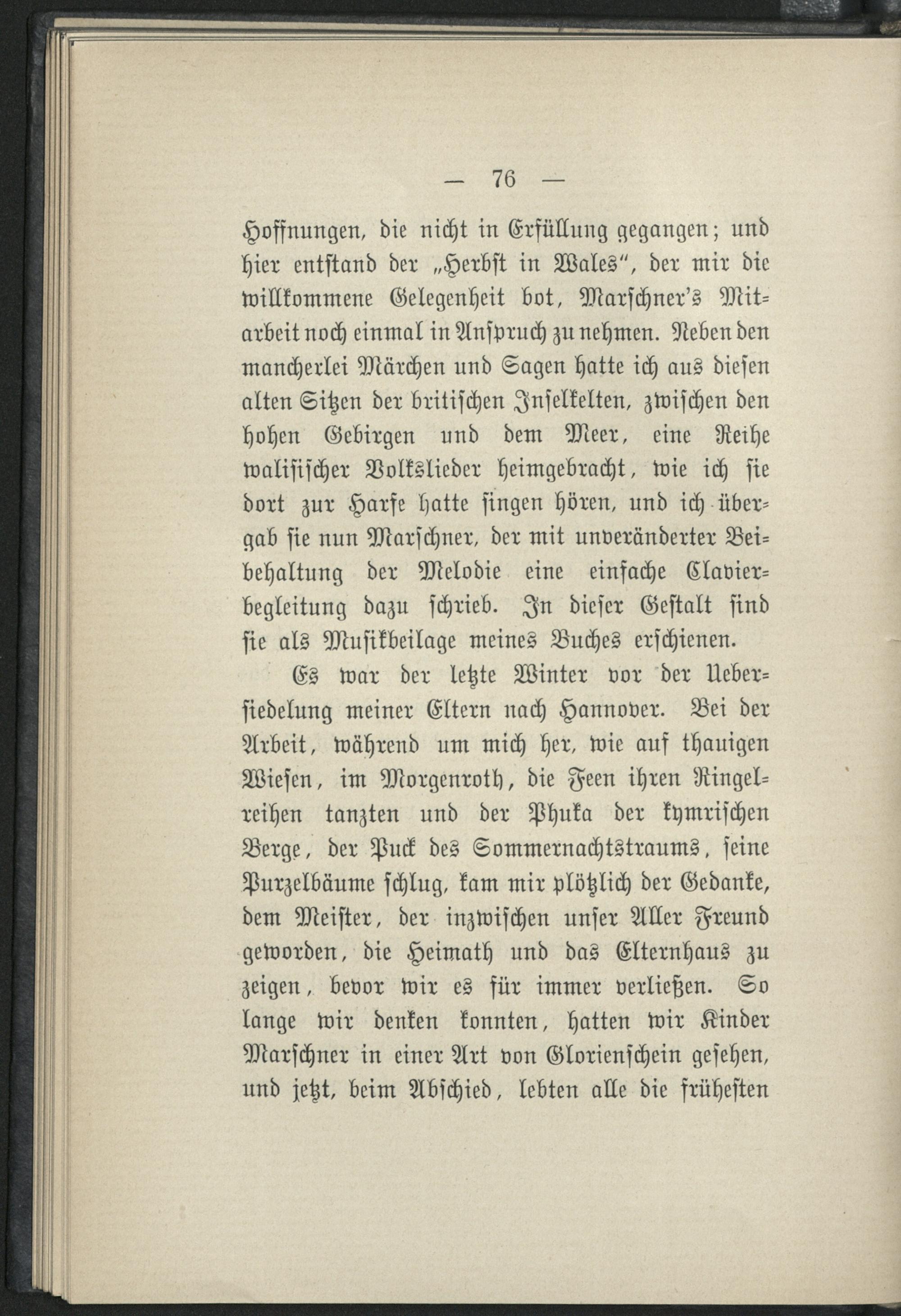 — 76 —

Hoffnungen, die nicht in Erfüllung gegangen; und hier entstand der „Herbst in Wales“, der mir die willkommene Gelegenheit bot, Marschner's Mitarbeit noch einmal in Anspruch zu nehmen. Neben den mancherlei Märchen und Sagen hatte ich aus diesen alten Sitzen der britischen Inselkelten, zwischen den hohen Gebirgen und dem Meer, eine Reihe walisischer Volkslieder heimgebracht, wie ich sie dort zur Harfe hatte singen hören, und ich übergab sie nun Marschner, der mit unveränderter Beibehaltung der Melodie eine einfache Clavierbegleitung dazu schrieb. In dieser Gestalt sind sie als Musikbeilage meines Buches erschienen.

Es war der letzte Winter vor der Uebersiedelung meiner Eltern nach Hannover. Bei der Arbeit, während um mich her, wie auf thauigen Wiesen, im Morgenroth, die Feen ihren Ringelreihen tanzten und der Phuka der kymrischen Berge, der Puck des Sommernachtstraums, seine Purzelbäume schlug, kam mir plötzlich der Gedanke, dem Meister, der inzwischen unser Aller Freund geworden, die Heimath und das Elternhaus zu zeigen, bevor wir es für immer verließen. So lange wir denken konnten, hatten wir Kinder Marschner in einer Art von Glorienschein gesehen, und jetzt, beim Abschied, lebten alle die frühesten